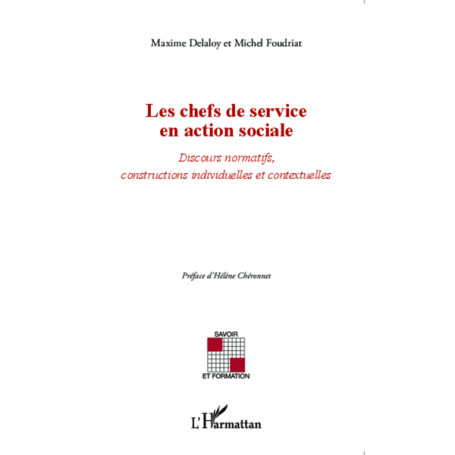 Maxime Delaloy et Michel Foudriat

Les chefs de service en action sociale

Discours normatifs, constructions individuelles et contextuelles

Préface d'Hélène Chéronnet

SAVOIR

ET FORMATION

L'Harmattan